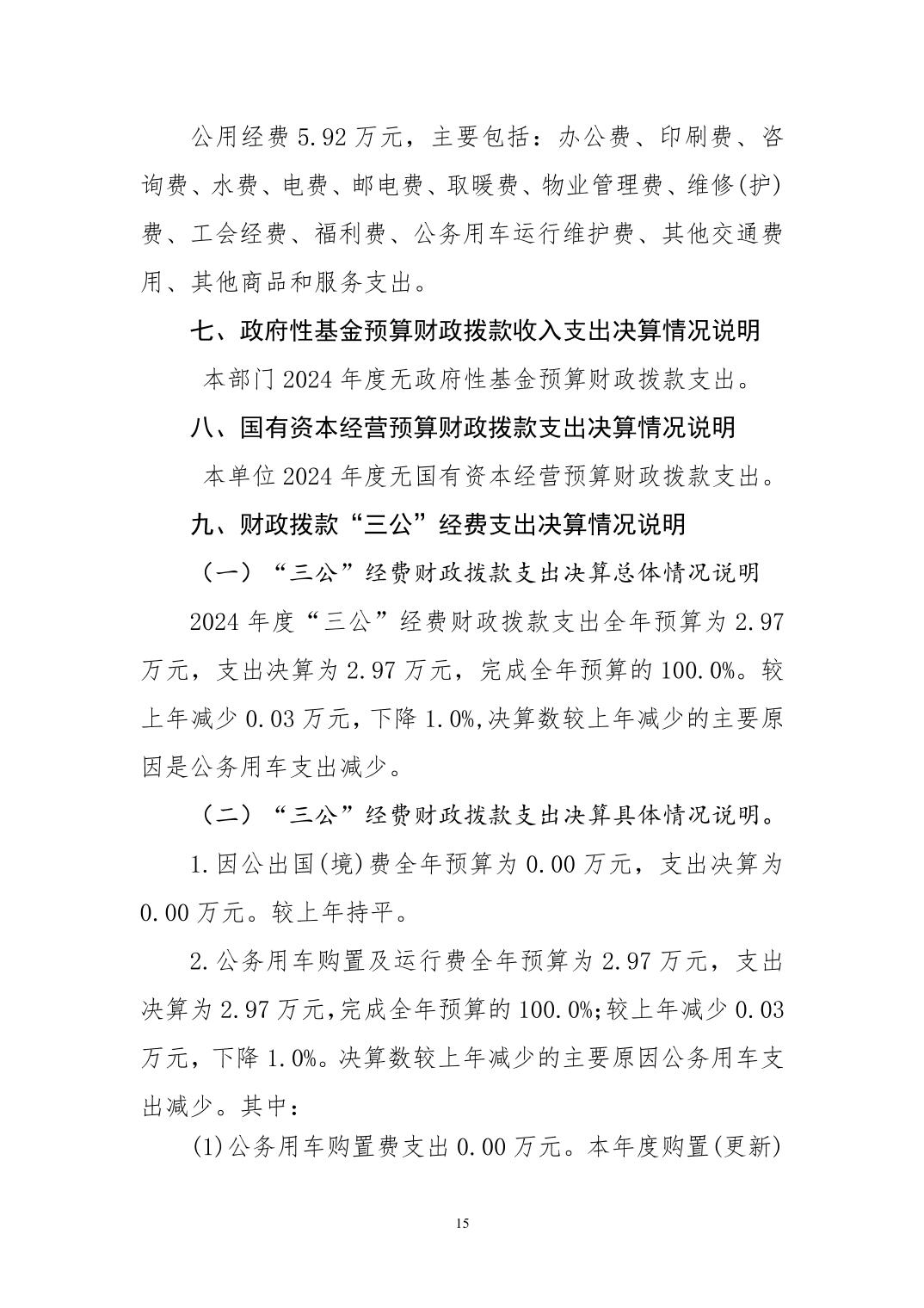 公用经费 5.92 万元，主要包括：办公费、印刷费、咨询费、水费、电费、邮电费、取暖费、物业管理费、维修(护)费、工会经费、福利费、公务用车运行维护费、其他交通费用、其他商品和服务支出。

七、政府性基金预算财政拨款收入支出决算情况说明

本部门 2024 年度无政府性基金预算财政拨款支出。

八、国有资本经营预算财政拨款支出决算情况说明

本单位 2024 年度无国有资本经营预算财政拨款支出。

九、财政拨款“三公”经费支出决算情况说明

（一）“三公”经费财政拨款支出决算总体情况说明

2024 年度“三公”经费财政拨款支出全年预算为 2.97 万元，支出决算为 2.97 万元，完成全年预算的 100.0%。较上年减少 0.03 万元，下降 1.0%,决算数较上年减少的主要原因是公务用车支出减少。

（二）“三公”经费财政拨款支出决算具体情况说明。

1.因公出国(境)费全年预算为 0.00 万元，支出决算为 0.00 万元。较上年持平。

2.公务用车购置及运行费全年预算为 2.97 万元，支出决算为 2.97 万元,完成全年预算的 100.0%;较上年减少 0.03 万元，下降 1.0%。决算数较上年减少的主要原因公务用车支出减少。其中：

(1)公务用车购置费支出 0.00 万元。本年度购置(更新)

15